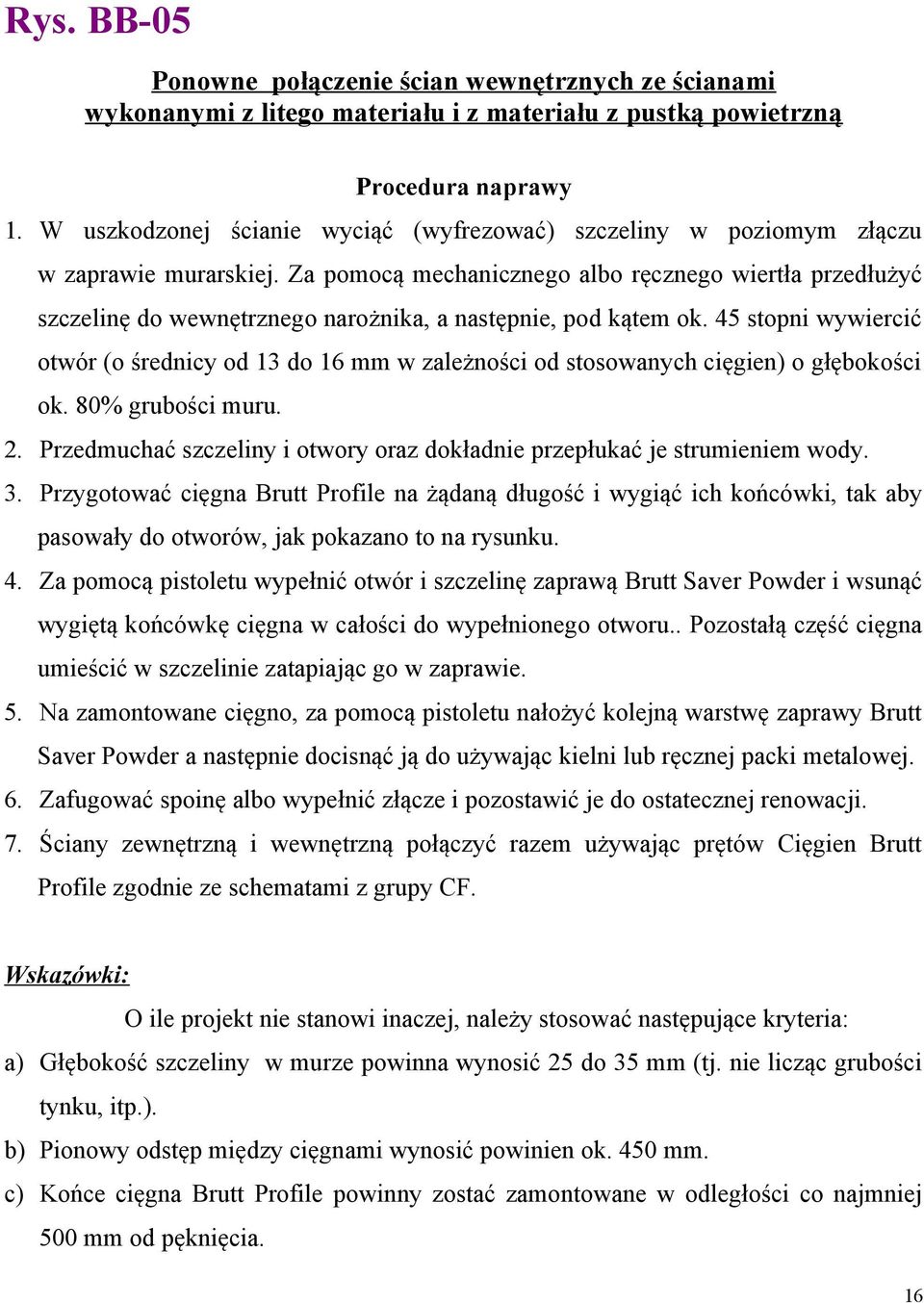 Rys. BB-05

Ponowne połączenie ścian wewnętrznych ze ścianami wykonanymi z litego materiału i z materiału z pustką powietrzną

Procedura naprawy

1. W uszkodzonej ścianie wyciąć (wyfrezować) szczeliny w poziomym złączu w zaprawie murarskiej. Za pomocą mechanicznego albo ręcznego wiertła przedłużyć szczelinę do wewnętrznego narożnika, a następnie, pod kątem ok. 45 stopni wywiercić otwór (o średnicy od 13 do 16 mm w zależności od stosowanych cięgien) o głębokości ok. 80% grubości muru.

2. Przedmuchać szczeliny i otwory oraz dokładnie przepłukać je strumieniem wody.

3. Przygotować cięgna Brutt Profile na żądaną długość i wygiąć ich końcówki, tak aby pasowały do otworów, jak pokazano to na rysunku.

4. Za pomocą pistoletu wypełnić otwór i szczelinę zaprawą Brutt Saver Powder i wsunąć wygiętą końcówkę cięgna w całości do wypełnionego otworu.. Pozostałą część cięgna umieścić w szczelinie zatapiając go w zaprawie.

5. Na zamontowane cięgno, za pomocą pistoletu nałożyć kolejną warstwę zaprawy Brutt Saver Powder a następnie docisnąć ją do używając kielni lub ręcznej packi metalowej.

6. Zafugować spoinę albo wypełnić złącze i pozostawić je do ostatecznej renowacji.

7. Ściany zewnętrzną i wewnętrzną połączyć razem używając prętów Cięgien Brutt Profile zgodnie ze schematami z grupy CF.

Wskazówki:

O ile projekt nie stanowi inaczej, należy stosować następujące kryteria:

a) Głębokość szczeliny w murze powinna wynosić 25 do 35 mm (tj. nie licząc grubości tynku, itp.).

b) Pionowy odstęp między cięgnami wynosić powinien ok. 450 mm.

c) Końce cięgna Brutt Profile powinny zostać zamontowane w odległości co najmniej 500 mm od pęknięcia.

16